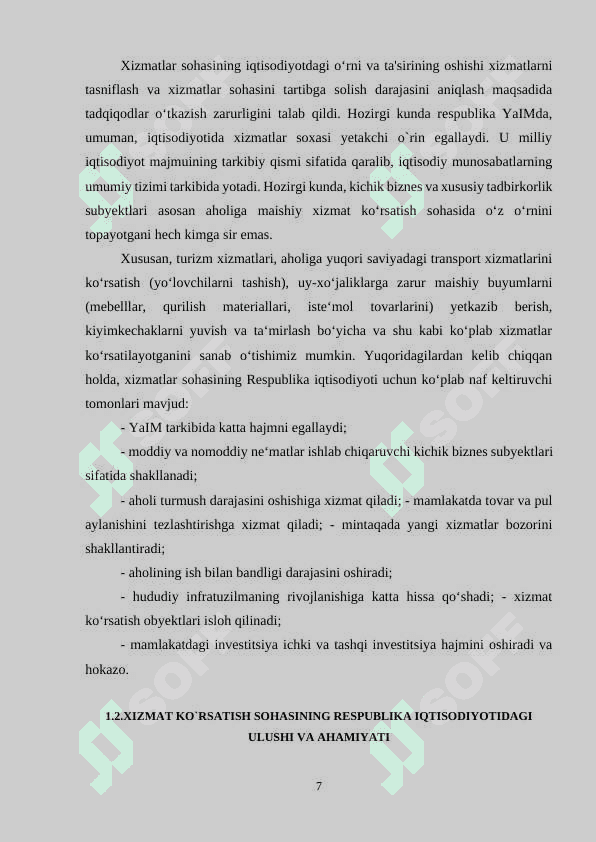 Xizmatlar sohasining iqtisodiyotdagi o‘rni va ta'sirining oshishi xizmatlarni tasniflash va xizmatlar sohasini tartibga solish darajasini aniqlash maqsadida tadqiqodlar o‘tkazish zarurligini talab qildi. Hozirgi kunda respublika YaIMda, umuman, iqtisodiyotida xizmatlar soxasi yetakchi o`rin egallaydi. U milliy iqtisodiyot majmuining tarkibiy qismi sifatida qaralib, iqtisodiy munosabatlarning umumiy tizimi tarkibida yotadi. Hozirgi kunda, kichik biznes va xususiy tadbirkorlik subyektlari asosan aholiga maishiy xizmat ko‘rsatish sohasida o‘z o‘rnini topayotgani hech kimga sir emas.

Xususan, turizm xizmatlari, aholiga yuqori saviyadagi transport xizmatlarini ko‘rsatish (yo‘lovchilarni tashish), uy-xo‘jaliklarga zarur maishiy buyumlarni (mebelllar, qurilish materiallari, iste‘mol tovarlarini) yetkazib berish, kiyimkechaklarni yuvish va ta‘mirlash bo‘yicha va shu kabi ko‘plab xizmatlar ko‘rsatilayotganini sanab o‘tishimiz mumkin. Yuqoridagilardan kelib chiqqan holda, xizmatlar sohasining Respublika iqtisodiyoti uchun ko‘plab naf keltiruvchi tomonlari mavjud:

- YaIM tarkibida katta hajmni egallaydi;

- moddiy va nomoddiy ne‘matlar ishlab chiqaruvchi kichik biznes subyektlari sifatida shakllanadi;

- aholi turmush darajasini oshishiga xizmat qiladi; - mamlakatda tovar va pul aylanishini tezlashtirishga xizmat qiladi; - mintaqada yangi xizmatlar bozorini shakllantiradi;

- aholining ish bilan bandligi darajasini oshiradi;

- hududiy infratuzilmaning rivojlanishiga katta hissa qo‘shadi; - xizmat ko‘rsatish obyektlari isloh qilinadi;

- mamlakatdagi investitsiya ichki va tashqi investitsiya hajmini oshiradi va hokazo.

1.2.XIZMAT KO`RSATISH SOHASINING RESPUBLIKA IQTISODIYOTIDAGI ULUSHI VA AHAMIYATI

7